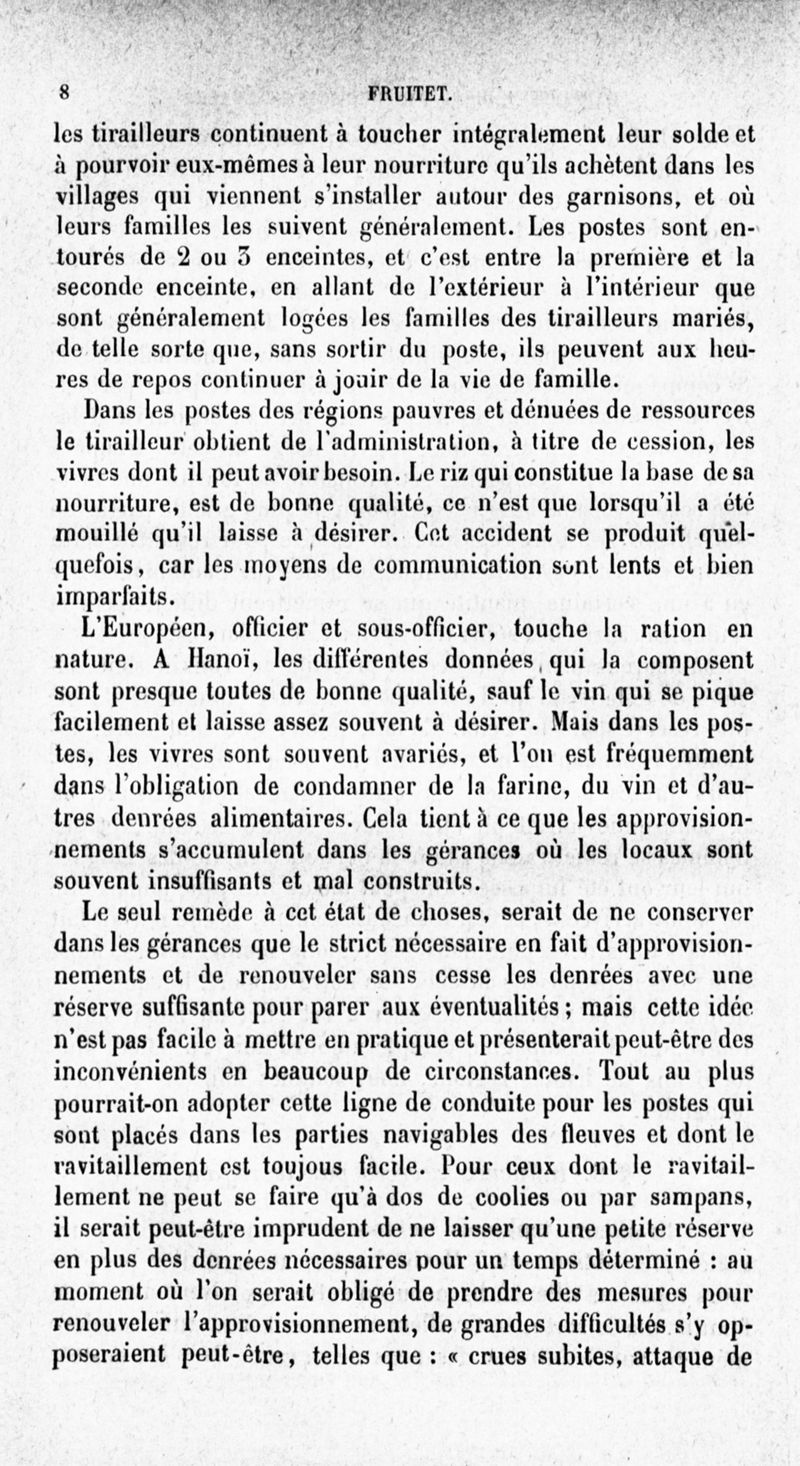 8 FRUITET.

les tirailleurs continuent à toucher intégralement leur solde et à pourvoir eux-mêmes à leur nourriture qu'ils achètent dans les villages qui viennent s'installer autour des garnisons, et où leurs familles les suivent généralement. Les postes sont entourés de 2 ou 3 enceintes, et c'est entre la première et la seconde enceinte, en allant de l'extérieur à l'intérieur que sont généralement logées les familles des tirailleurs mariés, de telle sorte que, sans sortir du poste, ils peuvent aux heures de repos continuer à jouir de la vie de famille.

Dans les postes des régions pauvres et dénuées de ressources le tirailleur obtient de l'administration, à titre de cession, les vivres dont il peut avoir besoin. Le riz qui constitue la base de sa nourriture, est de bonne qualité, ce n'est que lorsqu'il a été mouillé qu'il laisse à désirer. Cet accident se produit quelquefois, car les moyens de communication sont lents et bien imparfaits.

L'Européen, officier et sous-officier, touche la ration en nature. A Hanoï, les différentes données, qui la composent sont presque toutes de bonne qualité, sauf le vin qui se pique facilement et laisse assez souvent à désirer. Mais dans les postes, les vivres sont souvent avariés, et l'on est fréquemment dans l'obligation de condamner de la farine, du vin et d'autres denrées alimentaires. Cela tient à ce que les approvisionnements s'accumulent dans les gérances où les locaux sont souvent insuffisants et mal construits.

Le seul remède à cet état de choses, serait de ne conserver dans les gérances que le strict nécessaire en fait d'approvisionnements et de renouveler sans cesse les denrées avec une réserve suffisante pour parer aux éventualités ; mais cette idée n'est pas facile à mettre en pratique et présenterait peut-être des inconvénients en beaucoup de circonstances. Tout au plus pourrait-on adopter cette ligne de conduite pour les postes qui sont placés dans les parties navigables des fleuves et dont le ravitaillement est toujous facile. Pour ceux dont le ravitaillement ne peut se faire qu'à dos de coolies ou par sampans, il serait peut-être imprudent de ne laisser qu'une petite réserve en plus des denrées nécessaires pour un temps déterminé : au moment où l'on serait obligé de prendre des mesures pour renouveler l'approvisionnement, de grandes difficultés s'y opposeraient peut-être, telles que : « crues subites, attaque de